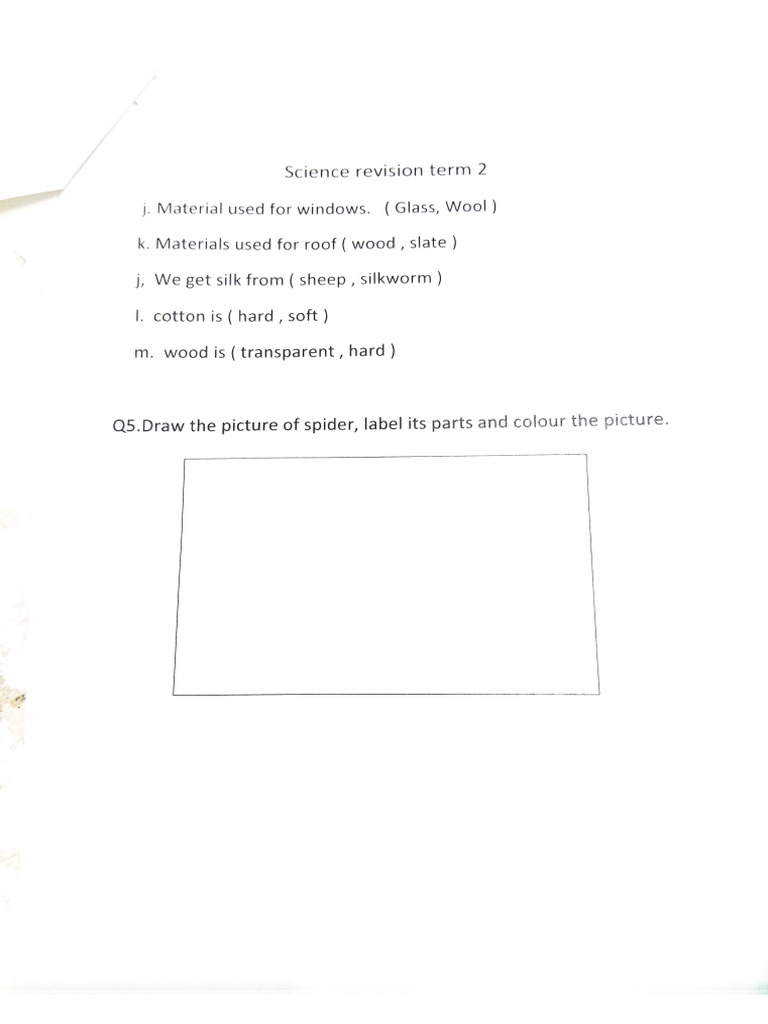 Science revision term 2

j. Material used for windows. ( Glass, Wool )

k. Materials used for roof ( wood , slate )

j, We get silk from ( sheep , silkworm )

l. cotton is ( hard , soft )

m. wood is ( transparent , hard )

Q5.Draw the picture of spider, label its parts and colour the picture.